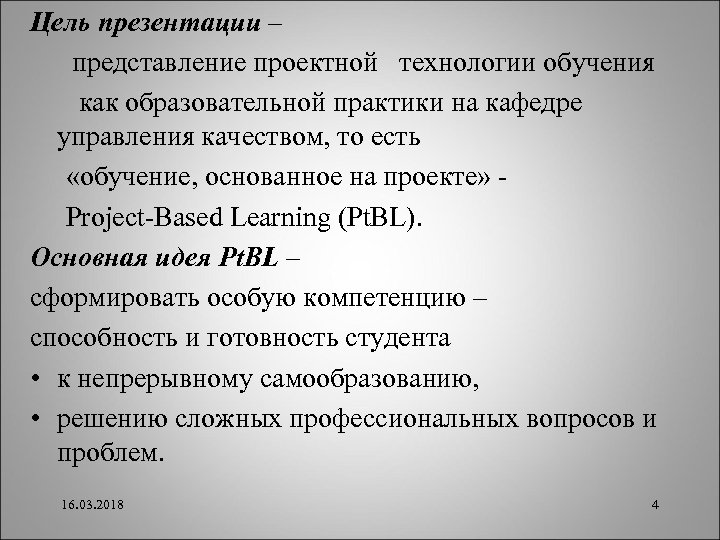 Цель презентации –

представление проектной технологии обучения

как образовательной практики на кафедре управления качеством, то есть

«обучение, основанное на проекте» -

Project-Based Learning (PtBL).

Основная идея PtBL –

сформировать особую компетенцию –

способность и готовность студента

• к непрерывному самообразованию,

• решению сложных профессиональных вопросов и проблем.

16.03.2018

4